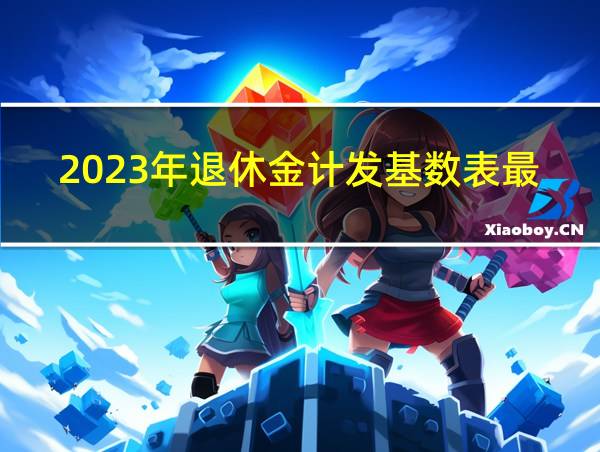 2023年退休金计发基数表最

Xiaoboy.CN